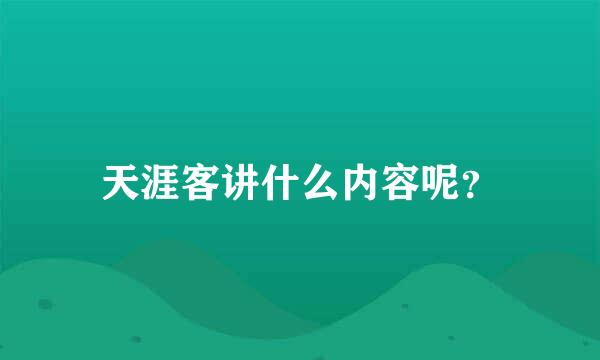 天涯客讲什么内容呢？